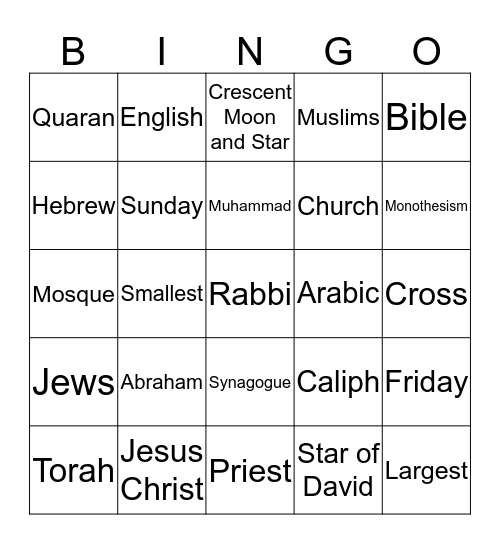 | B | I | N | G | O |
|---|---|---|---|---|
| Quaran | English | Crescent Moon and Star | Muslims | Bible |
| Hebrew | Sunday | Muhammad | Church | Monothesism |
| Mosque | Smallest | Rabbi | Arabic | Cross |
| Jews | Abraham | Synagogue | Caliph | Friday |
| Torah | Jesus Christ | Priest | Star of David | Largest |